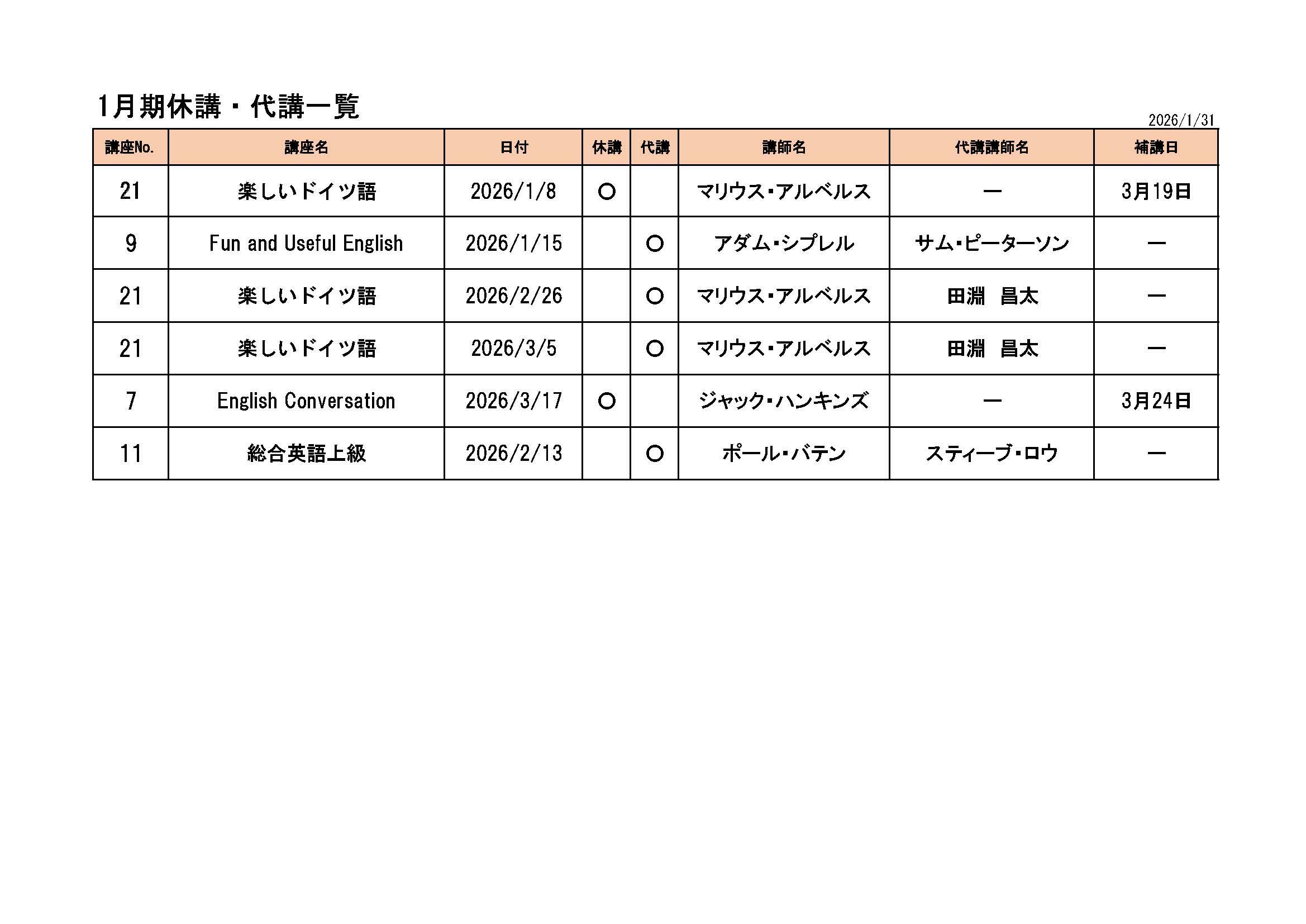 1月期休講・代講一覧

2026/1/31

| 講座No. | 講座名 | 日付 | 休講 | 代講 | 講師名 | 代講講師名 | 補講日 |
|---|---|---|---|---|---|---|---|
| 21 | 楽しいドイツ語 | 2026/1/8 | ○ | | マリウス・アルベルス | ー | 3月19日 |
| 9 | Fun and Useful English | 2026/1/15 | | ○ | アダム・シプレル | サム・ピーターソン | ー |
| 21 | 楽しいドイツ語 | 2026/2/26 | | ○ | マリウス・アルベルス | 田淵　昌太 | ー |
| 21 | 楽しいドイツ語 | 2026/3/5 | | ○ | マリウス・アルベルス | 田淵　昌太 | ー |
| 7 | English Conversation | 2026/3/17 | ○ | | ジャック・ハンキンズ | ー | 3月24日 |
| 11 | 総合英語上級 | 2026/2/13 | | ○ | ポール・バテン | スティーブ・ロウ | ー |